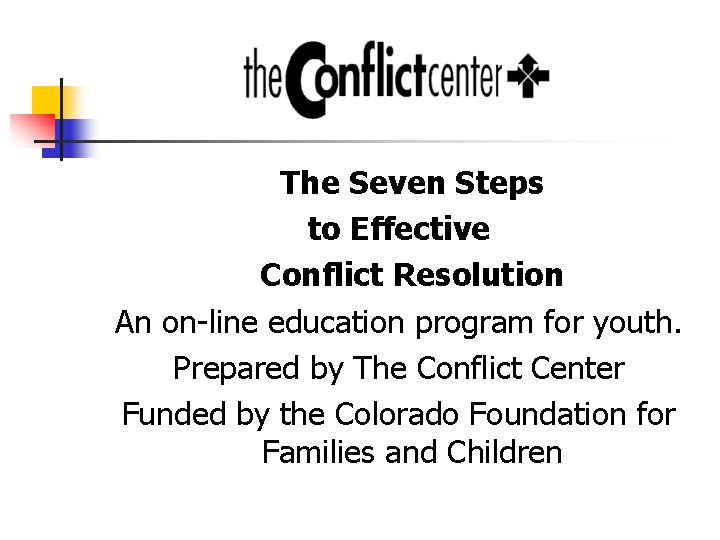 theConflictcenter

The Seven Steps
to Effective
Conflict Resolution

An on-line education program for youth.

Prepared by The Conflict Center

Funded by the Colorado Foundation for Families and Children